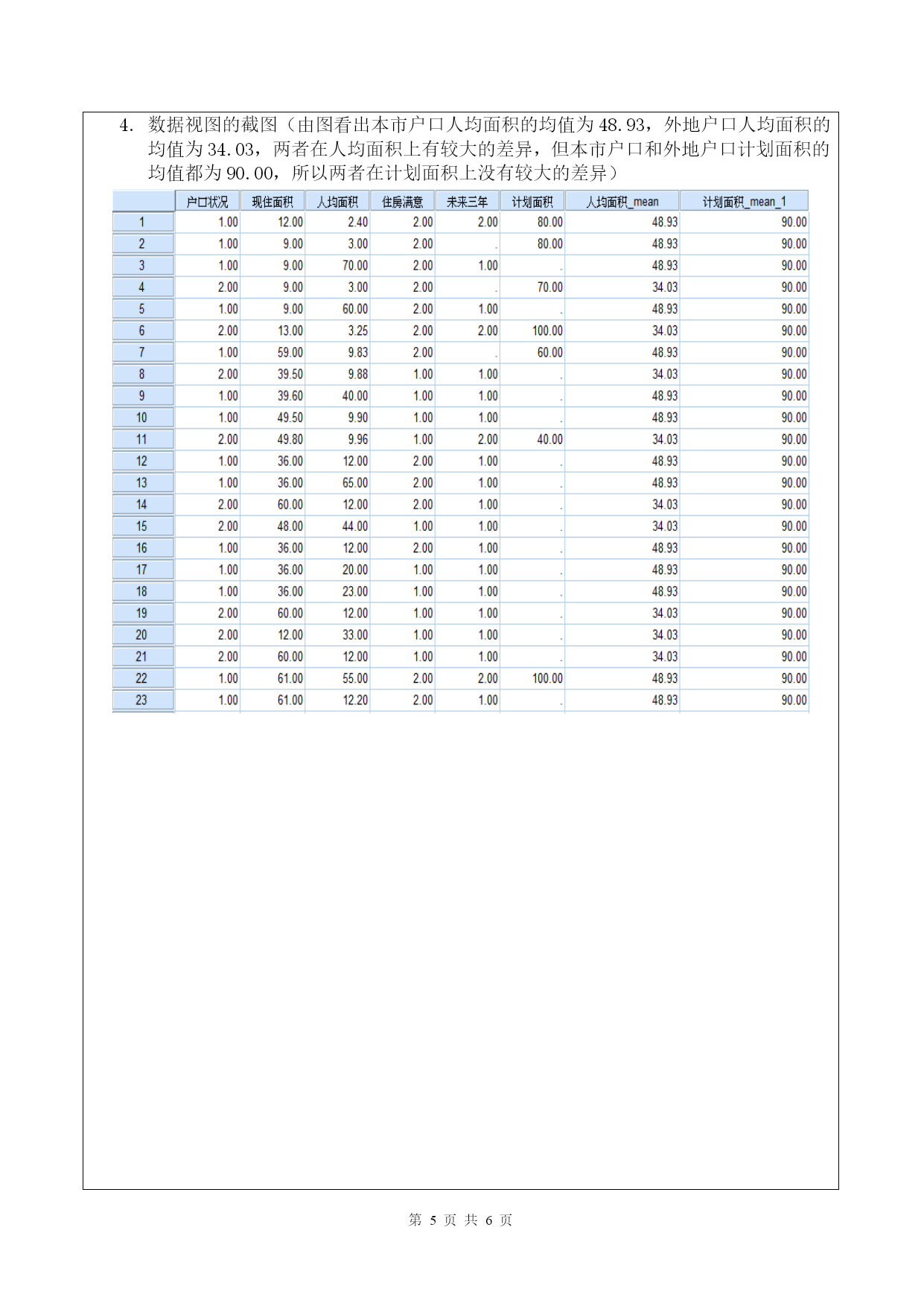 4. 数据视图的截图（由图看出本市户口人均面积的均值为 48.93，外地户口人均面积的均值为 34.03，两者在人均面积上有较大的差异，但本市户口和外地户口计划面积的均值都为 90.00，所以两者在计划面积上没有较大的差异）

| | 户口状况 | 现住面积 | 人均面积 | 住房满意 | 未来三年 | 计划面积 | 人均面积_mean | 计划面积_mean_1 |
|---|---|---|---|---|---|---|---|---|
| 1 | 1.00 | 12.00 | 2.40 | 2.00 | 2.00 | 80.00 | 48.93 | 90.00 |
| 2 | 1.00 | 9.00 | 3.00 | 2.00 | . | 80.00 | 48.93 | 90.00 |
| 3 | 1.00 | 9.00 | 70.00 | 2.00 | 1.00 | . | 48.93 | 90.00 |
| 4 | 2.00 | 9.00 | 3.00 | 2.00 | . | 70.00 | 34.03 | 90.00 |
| 5 | 1.00 | 9.00 | 60.00 | 2.00 | 1.00 | . | 48.93 | 90.00 |
| 6 | 2.00 | 13.00 | 3.25 | 2.00 | 2.00 | 100.00 | 34.03 | 90.00 |
| 7 | 1.00 | 59.00 | 9.83 | 2.00 | . | 60.00 | 48.93 | 90.00 |
| 8 | 2.00 | 39.50 | 9.88 | 1.00 | 1.00 | . | 34.03 | 90.00 |
| 9 | 1.00 | 39.60 | 40.00 | 1.00 | 1.00 | . | 48.93 | 90.00 |
| 10 | 1.00 | 49.50 | 9.90 | 1.00 | 1.00 | . | 48.93 | 90.00 |
| 11 | 2.00 | 49.80 | 9.96 | 1.00 | 2.00 | 40.00 | 34.03 | 90.00 |
| 12 | 1.00 | 36.00 | 12.00 | 2.00 | 1.00 | . | 48.93 | 90.00 |
| 13 | 1.00 | 36.00 | 65.00 | 2.00 | 1.00 | . | 48.93 | 90.00 |
| 14 | 2.00 | 60.00 | 12.00 | 2.00 | 1.00 | . | 34.03 | 90.00 |
| 15 | 2.00 | 48.00 | 44.00 | 1.00 | 1.00 | . | 34.03 | 90.00 |
| 16 | 1.00 | 36.00 | 12.00 | 2.00 | 1.00 | . | 48.93 | 90.00 |
| 17 | 1.00 | 36.00 | 20.00 | 1.00 | 1.00 | . | 48.93 | 90.00 |
| 18 | 1.00 | 36.00 | 23.00 | 1.00 | 1.00 | . | 48.93 | 90.00 |
| 19 | 2.00 | 60.00 | 12.00 | 1.00 | 1.00 | . | 34.03 | 90.00 |
| 20 | 2.00 | 12.00 | 33.00 | 1.00 | 1.00 | . | 34.03 | 90.00 |
| 21 | 2.00 | 60.00 | 12.00 | 1.00 | 1.00 | . | 34.03 | 90.00 |
| 22 | 1.00 | 61.00 | 55.00 | 2.00 | 2.00 | 100.00 | 48.93 | 90.00 |
| 23 | 1.00 | 61.00 | 12.20 | 2.00 | 1.00 | . | 48.93 | 90.00 |

第 5 页 共 6 页